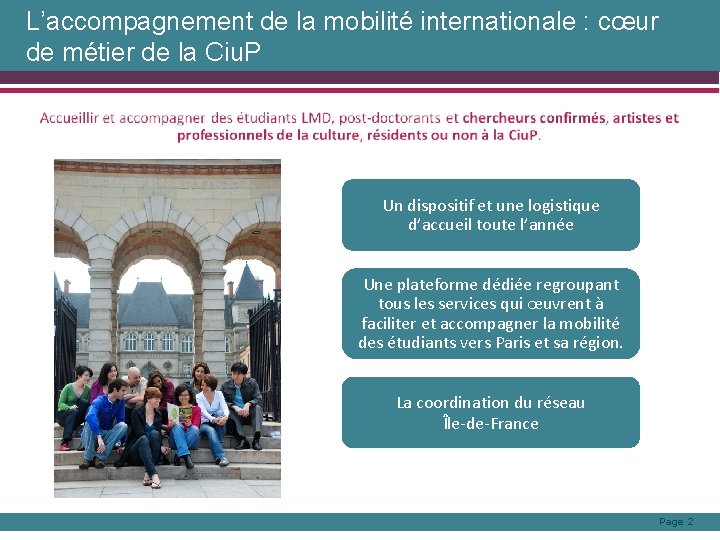 L'accompagnement de la mobilité internationale : cœur de métier de la CiuP

Accueillir et accompagner des étudiants LMD, post-doctorants et chercheurs confirmés, artistes et professionnels de la culture, résidents ou non à la CiuP.

Un dispositif et une logistique d'accueil toute l'année

Une plateforme dédiée regroupant tous les services qui œuvrent à faciliter et accompagner la mobilité des étudiants vers Paris et sa région.

La coordination du réseau Île-de-France

Page 2